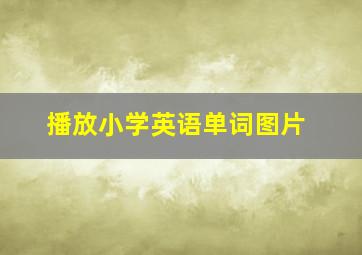 播放小学英语单词图片